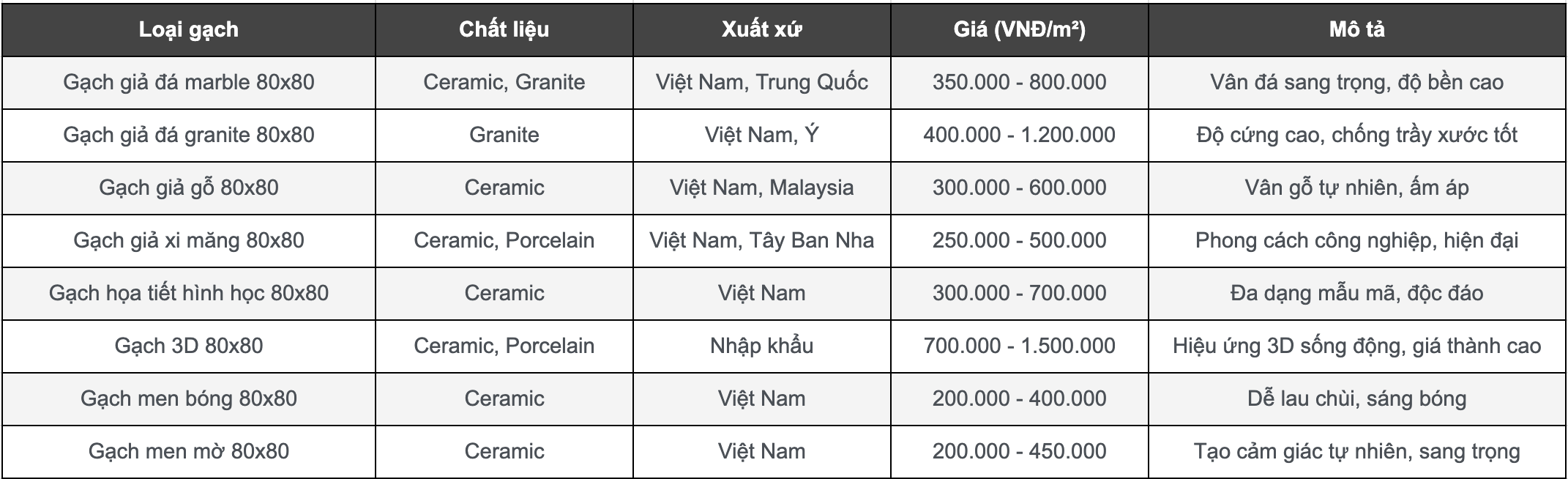 | Loại gạch | Chất liệu | Xuất xứ | Giá (VNĐ/m²) | Mô tả |
|---|---|---|---|---|
| Gạch giả đá marble 80x80 | Ceramic, Granite | Việt Nam, Trung Quốc | 350.000 - 800.000 | Vân đá sang trọng, độ bền cao |
| Gạch giả đá granite 80x80 | Granite | Việt Nam, Ý | 400.000 - 1.200.000 | Độ cứng cao, chống trầy xước tốt |
| Gạch giả gỗ 80x80 | Ceramic | Việt Nam, Malaysia | 300.000 - 600.000 | Vân gỗ tự nhiên, ấm áp |
| Gạch giả xi măng 80x80 | Ceramic, Porcelain | Việt Nam, Tây Ban Nha | 250.000 - 500.000 | Phong cách công nghiệp, hiện đại |
| Gạch họa tiết hình học 80x80 | Ceramic | Việt Nam | 300.000 - 700.000 | Đa dạng mẫu mã, độc đáo |
| Gạch 3D 80x80 | Ceramic, Porcelain | Nhập khẩu | 700.000 - 1.500.000 | Hiệu ứng 3D sống động, giá thành cao |
| Gạch men bóng 80x80 | Ceramic | Việt Nam | 200.000 - 400.000 | Dễ lau chùi, sáng bóng |
| Gạch men mờ 80x80 | Ceramic | Việt Nam | 200.000 - 450.000 | Tạo cảm giác tự nhiên, sang trọng |